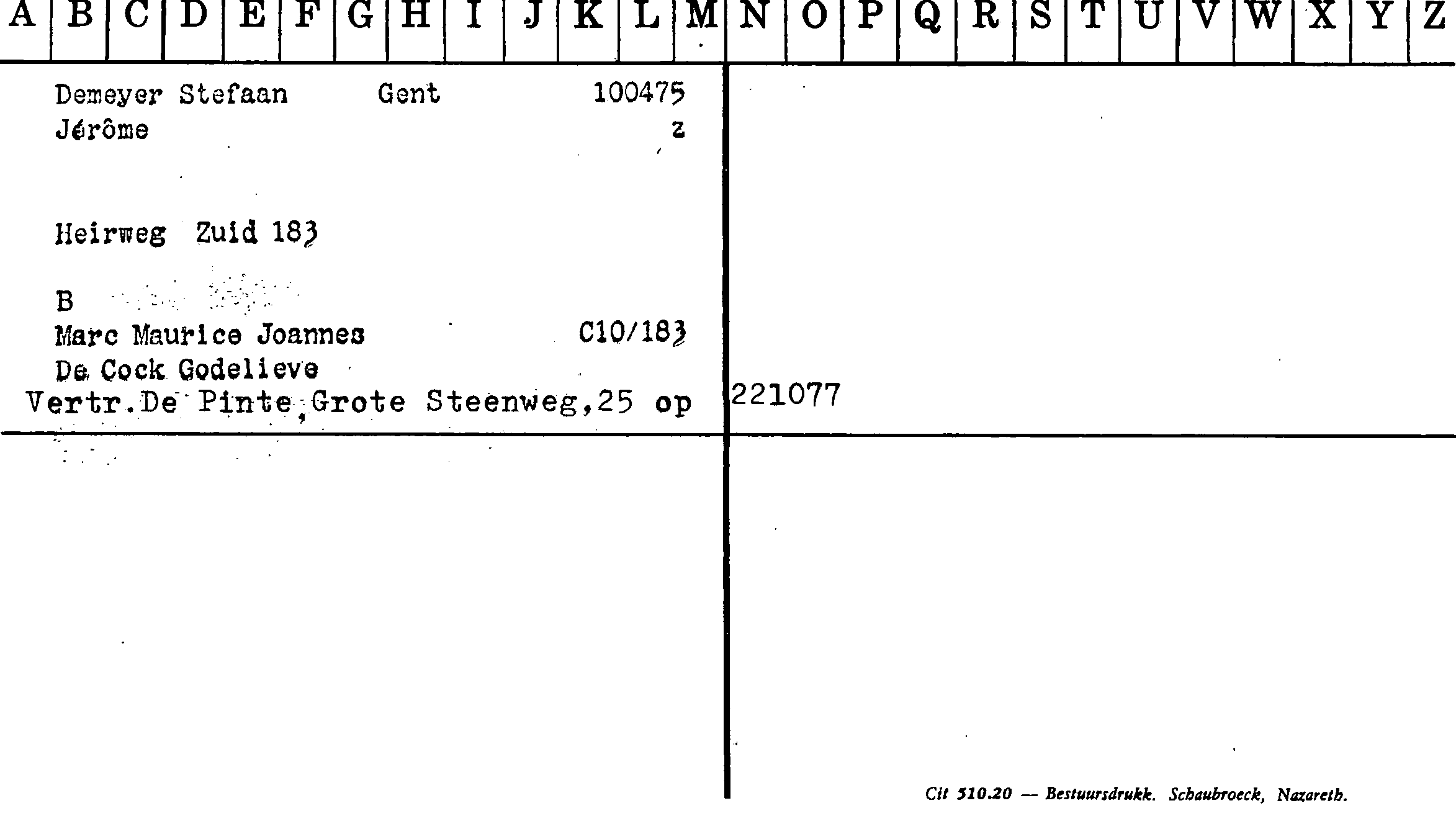 A B C D E F G H I J K L M N O P Q R S T U V W X Y Z

Demeyer Stefaan Gent 100475
Jérôme z

Heirweg Zuid 183

B
Marc Maurice Joannes C10/183
De Cock Godelieve
Vertr.De Pinte,Grote Steenweg,25 op 221077

Cit 510.20 — Bestuursdrukk. Schaubroeck, Nazareth.